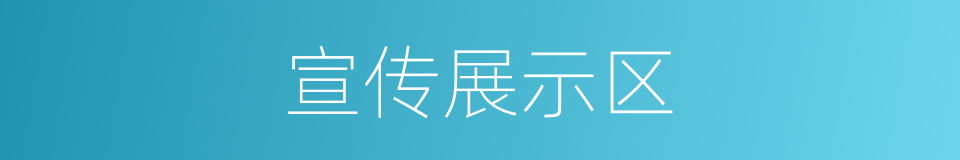 宣传展示区